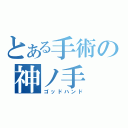 とある手術の
神ノ手
ゴッドハンド